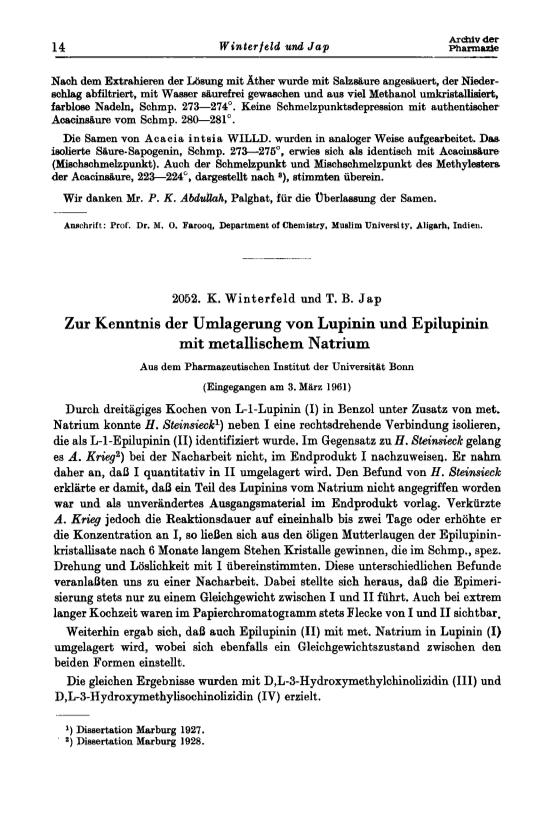 14 Winterfeld und Jap Archiv der Pharmazie

Nach dem Extrahieren der Lösung mit Äther wurde mit Salzsäure angesäuert, der Niederschlag abfiltriert, mit Wasser säurefrei gewaschen und aus viel Methanol umkristallisiert, farblose Nadeln, Schmp. 273—274°. Keine Schmelzpunktsdepression mit authentischer Acacinsäure vom Schmp. 280—281°.

Die Samen von Acacia intsia WILLD. wurden in analoger Weise aufgearbeitet. Das isolierte Säure-Sapogenin, Schmp. 273—275°, erwies sich als identisch mit Acacinsäure (Mischschmelzpunkt). Auch der Schmelzpunkt und Mischschmelzpunkt des Methylesters der Acacinsäure, 223—224°, dargestellt nach ³), stimmten überein.

Wir danken Mr. P. K. Abdullah, Palghat, für die Überlassung der Samen.

Anschrift: Prof. Dr. M. O. Farooq, Department of Chemistry, Muslim University, Aligarh, Indien.

2052. K. Winterfeld und T. B. Jap

Zur Kenntnis der Umlagerung von Lupinin und Epilupinin mit metallischem Natrium

Aus dem Pharmazeutischen Institut der Universität Bonn

(Eingegangen am 3. März 1961)

Durch dreitägiges Kochen von L-1-Lupinin (I) in Benzol unter Zusatz von met. Natrium konnte H. Steinsieck¹) neben I eine rechtsdrehende Verbindung isolieren, die als L-1-Epilupinin (II) identifiziert wurde. Im Gegensatz zu H. Steinsieck gelang es A. Krieg²) bei der Nacharbeit nicht, im Endprodukt I nachzuweisen. Er nahm daher an, daß I quantitativ in II umgelagert wird. Den Befund von H. Steinsieck erklärte er damit, daß ein Teil des Lupinins vom Natrium nicht angegriffen worden war und als unverändertes Ausgangsmaterial im Endprodukt vorlag. Verkürzte A. Krieg jedoch die Reaktionsdauer auf eineinhalb bis zwei Tage oder erhöhte er die Konzentration an I, so ließen sich aus den öligen Mutterlaugen der Epilupininkristallisate nach 6 Monate langem Stehen Kristalle gewinnen, die im Schmp., spez. Drehung und Löslichkeit mit I übereinstimmten. Diese unterschiedlichen Befunde veranlaßten uns zu einer Nacharbeit. Dabei stellte sich heraus, daß die Epimerisierung stets nur zu einem Gleichgewicht zwischen I und II führt. Auch bei extrem langer Kochzeit waren im Papierchromatogramm stets Flecke von I und II sichtbar.

Weiterhin ergab sich, daß auch Epilupinin (II) mit met. Natrium in Lupinin (I) umgelagert wird, wobei sich ebenfalls ein Gleichgewichtszustand zwischen den beiden Formen einstellt.

Die gleichen Ergebnisse wurden mit D,L-3-Hydroxymethylchinolizidin (III) und D,L-3-Hydroxymethylisochinolizidin (IV) erzielt.

¹) Dissertation Marburg 1927.
²) Dissertation Marburg 1928.